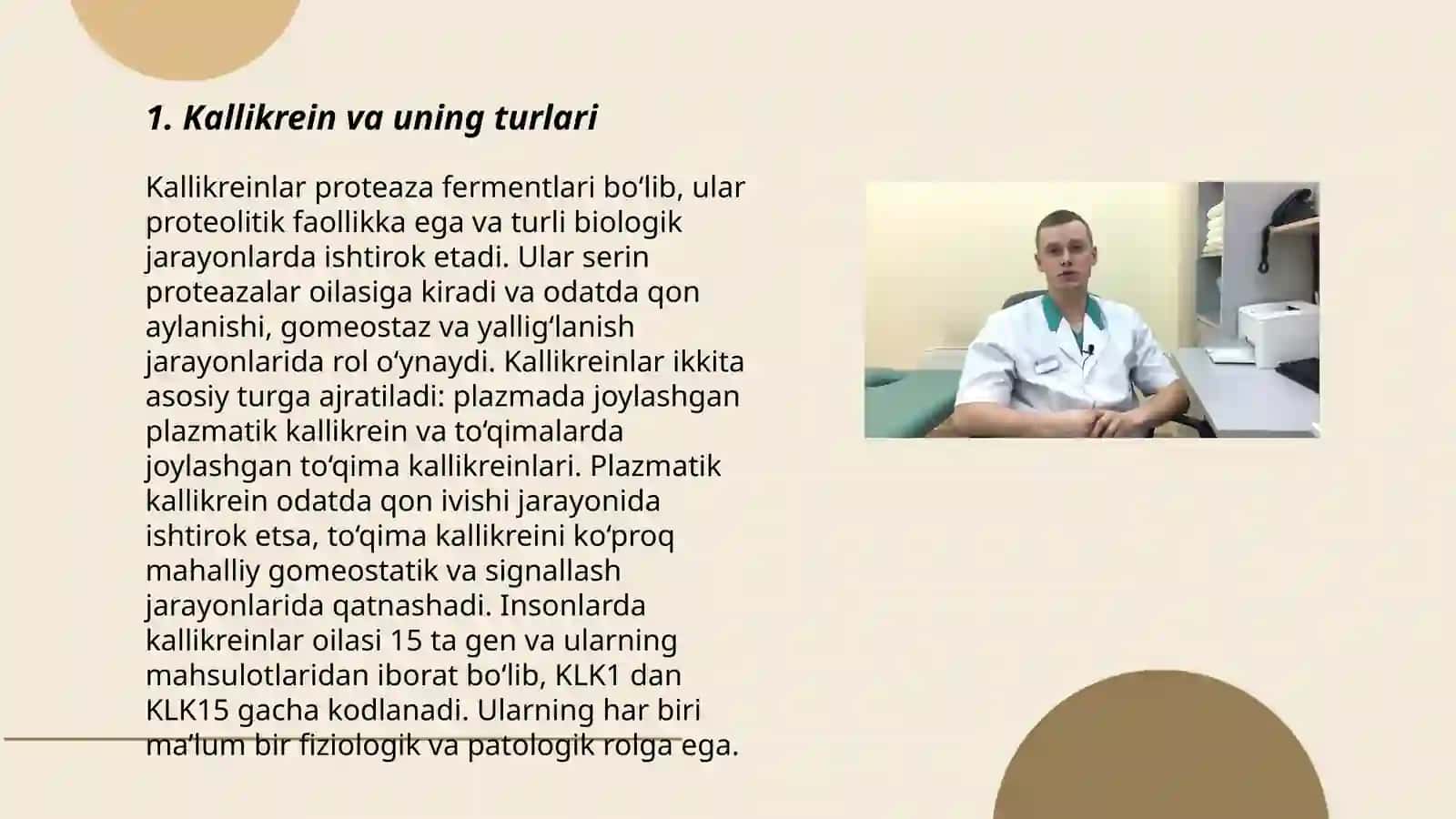 1. Kallikrein va uning turlari

Kallikreinlar proteaza fermentlari bo‘lib, ular proteolitik faollikka ega va turli biologik jarayonlarda ishtirok etadi. Ular serin proteazalar oilasiga kiradi va odatda qon aylanishi, gomeostaz va yallig‘lanish jarayonlarida rol o‘ynaydi. Kallikreinlar ikkita asosiy turga ajratiladi: plazmada joylashgan plazmatik kallikrein va to‘qimalarda joylashgan to‘qima kallikreinlari. Plazmatik kallikrein odatda qon ivishi jarayonida ishtirok etsa, to‘qima kallikreini ko‘proq mahalliy gomeostatik va signallash jarayonlarida qatnashadi. Insonlarda kallikreinlar oilasi 15 ta gen va ularning mahsulotlaridan iborat bo‘lib, KLK1 dan KLK15 gacha kodlanadi. Ularning har biri ma’lum bir fiziologik va patologik rolga ega.